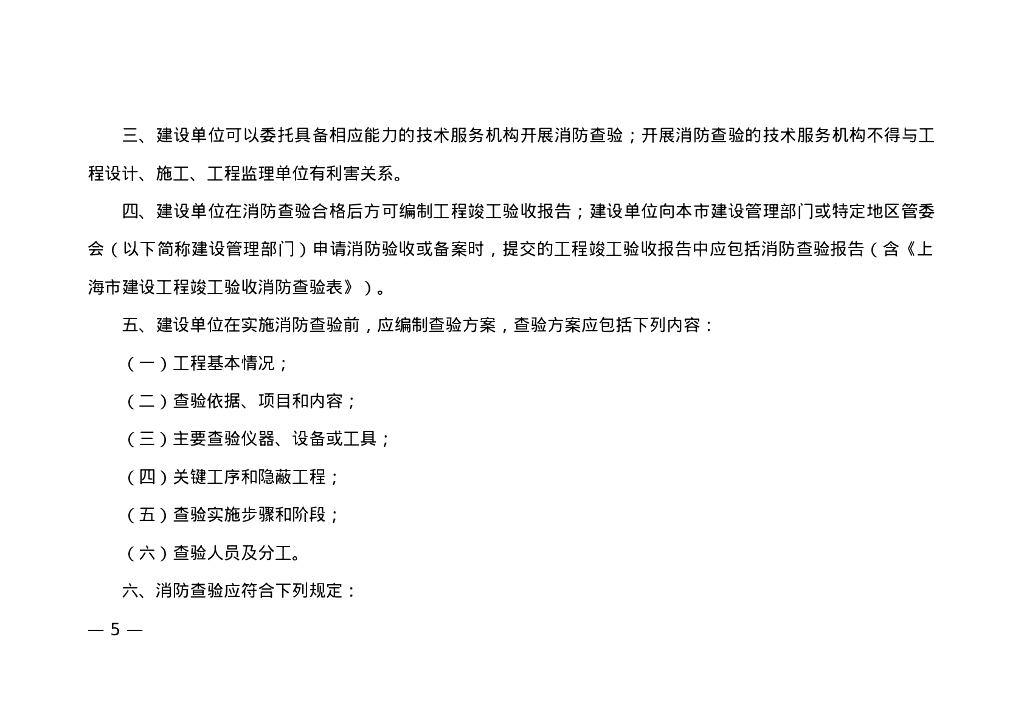 三、建设单位可以委托具备相应能力的技术服务机构开展消防查验；开展消防查验的技术服务机构不得与工程设计、施工、工程监理单位有利害关系。

四、建设单位在消防查验合格后方可编制工程竣工验收报告；建设单位向本市建设管理部门或特定地区管委会（以下简称建设管理部门）申请消防验收或备案时，提交的工程竣工验收报告中应包括消防查验报告（含《上海市建设工程竣工验收消防查验表》）。

五、建设单位在实施消防查验前，应编制查验方案，查验方案应包括下列内容：

（一）工程基本情况；

（二）查验依据、项目和内容；

（三）主要查验仪器、设备或工具；

（四）关键工序和隐蔽工程；

（五）查验实施步骤和阶段；

（六）查验人员及分工。

六、消防查验应符合下列规定：

— 5 —